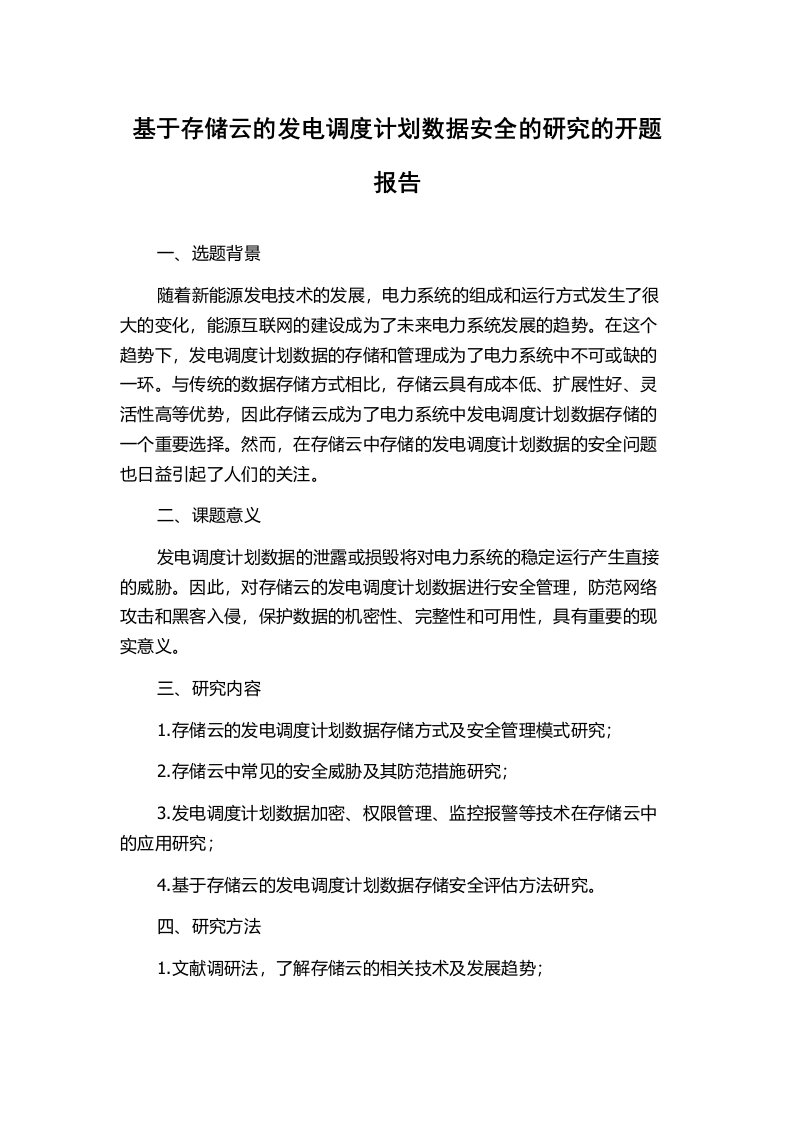 基于存储云的发电调度计划数据安全的研究的开题报告

一、选题背景

随着新能源发电技术的发展，电力系统的组成和运行方式发生了很大的变化，能源互联网的建设成为了未来电力系统发展的趋势。在这个趋势下，发电调度计划数据的存储和管理成为了电力系统中不可或缺的一环。与传统的数据存储方式相比，存储云具有成本低、扩展性好、灵活性高等优势，因此存储云成为了电力系统中发电调度计划数据存储的一个重要选择。然而，在存储云中存储的发电调度计划数据的安全问题也日益引起了人们的关注。

二、课题意义

发电调度计划数据的泄露或损毁将对电力系统的稳定运行产生直接的威胁。因此，对存储云的发电调度计划数据进行安全管理，防范网络攻击和黑客入侵，保护数据的机密性、完整性和可用性，具有重要的现实意义。

三、研究内容

1.存储云的发电调度计划数据存储方式及安全管理模式研究；

2.存储云中常见的安全威胁及其防范措施研究；

3.发电调度计划数据加密、权限管理、监控报警等技术在存储云中的应用研究；

4.基于存储云的发电调度计划数据存储安全评估方法研究。

四、研究方法

1.文献调研法，了解存储云的相关技术及发展趋势；